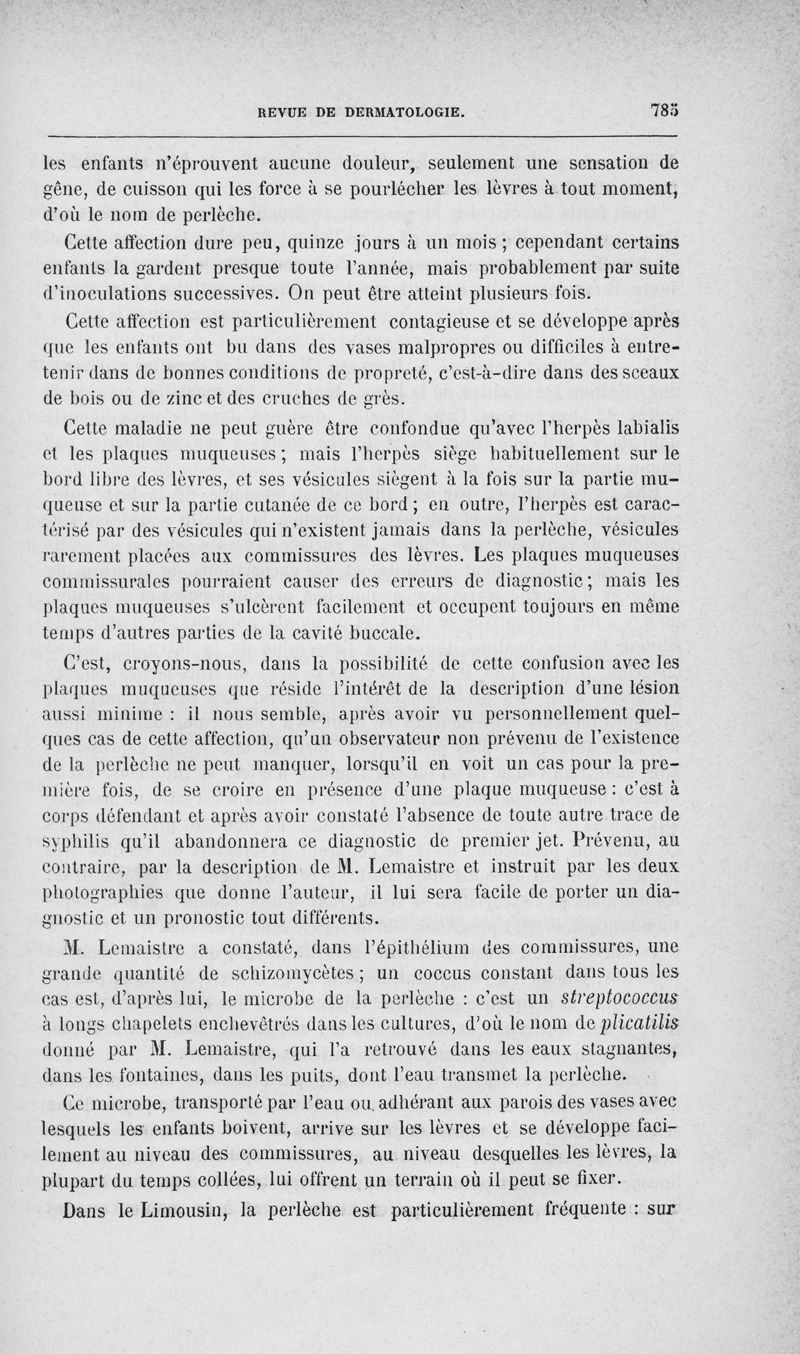 REVUE DE DERMATOLOGIE. 785

les enfants n'éprouvent aucune douleur, seulement une sensation de gêne, de cuisson qui les force à se pourlécher les lèvres à tout moment, d'où le nom de perlèche.

Cette affection dure peu, quinze jours à un mois ; cependant certains enfants la gardent presque toute l'année, mais probablement par suite d'inoculations successives. On peut être atteint plusieurs fois.

Cette affection est particulièrement contagieuse et se développe après que les enfants ont bu dans des vases malpropres ou difficiles à entretenir dans de bonnes conditions de propreté, c'est-à-dire dans des sceaux de bois ou de zinc et des cruches de grès.

Cette maladie ne peut guère être confondue qu'avec l'herpès labialis et les plaques muqueuses ; mais l'herpès siège habituellement sur le bord libre des lèvres, et ses vésicules siègent à la fois sur la partie muqueuse et sur la partie cutanée de ce bord ; en outre, l'herpès est caractérisé par des vésicules qui n'existent jamais dans la perlèche, vésicules rarement placées aux commissures des lèvres. Les plaques muqueuses commissurales pourraient causer des erreurs de diagnostic ; mais les plaques muqueuses s'ulcèrent facilement et occupent toujours en même temps d'autres parties de la cavité buccale.

C'est, croyons-nous, dans la possibilité de cette confusion avec les plaques muqueuses que réside l'intérêt de la description d'une lésion aussi minime : il nous semble, après avoir vu personnellement quelques cas de cette affection, qu'un observateur non prévenu de l'existence de la perlèche ne peut manquer, lorsqu'il en voit un cas pour la première fois, de se croire en présence d'une plaque muqueuse : c'est à corps défendant et après avoir constaté l'absence de toute autre trace de syphilis qu'il abandonnera ce diagnostic de premier jet. Prévenu, au contraire, par la description de M. Lemaistre et instruit par les deux photographies que donne l'auteur, il lui sera facile de porter un diagnostic et un pronostic tout différents.

M. Lemaistre a constaté, dans l'épithélium des commissures, une grande quantité de schizomycètes ; un coccus constant dans tous les cas est, d'après lui, le microbe de la perlèche : c'est un streptococcus à longs chapelets enchevêtrés dans les cultures, d'où le nom de plicatilis donné par M. Lemaistre, qui l'a retrouvé dans les eaux stagnantes, dans les fontaines, dans les puits, dont l'eau transmet la perlèche.

Ce microbe, transporté par l'eau ou adhérant aux parois des vases avec lesquels les enfants boivent, arrive sur les lèvres et se développe facilement au niveau des commissures, au niveau desquelles les lèvres, la plupart du temps collées, lui offrent un terrain où il peut se fixer.

Dans le Limousin, la perlèche est particulièrement fréquente : sur